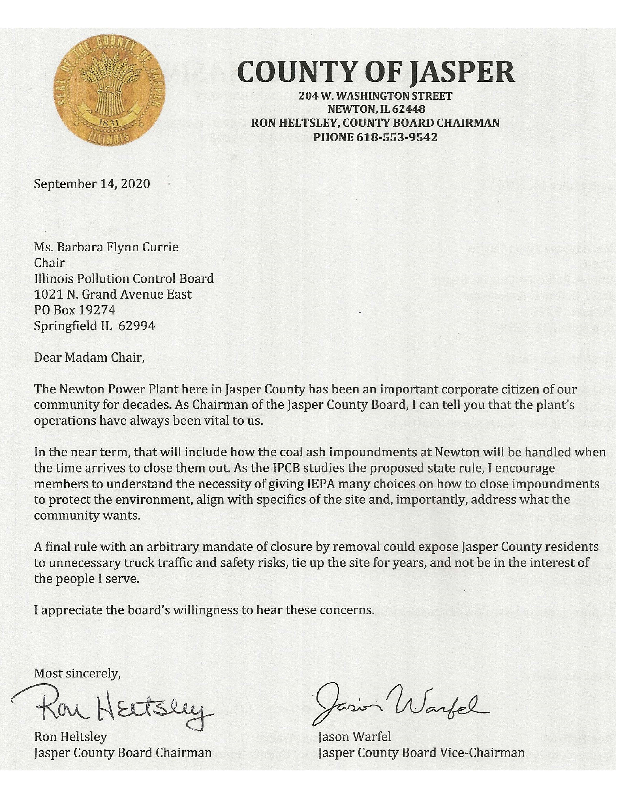 SEAL OF THE COUNTY OF JASPER
1831
ILLINOIS

COUNTY OF JASPER
204 W. WASHINGTON STREET
NEWTON, IL 62448
RON HELTSLEY, COUNTY BOARD CHAIRMAN
PHONE 618-553-9542

September 14, 2020

Ms. Barbara Flynn Currie
Chair
Illinois Pollution Control Board
1021 N. Grand Avenue East
PO Box 19274
Springfield IL 62994

Dear Madam Chair,

The Newton Power Plant here in Jasper County has been an important corporate citizen of our community for decades. As Chairman of the Jasper County Board, I can tell you that the plant's operations have always been vital to us.

In the near term, that will include how the coal ash impoundments at Newton will be handled when the time arrives to close them out. As the IPCB studies the proposed state rule, I encourage members to understand the necessity of giving IEPA many choices on how to close impoundments to protect the environment, align with specifics of the site and, importantly, address what the community wants.

A final rule with an arbitrary mandate of closure by removal could expose Jasper County residents to unnecessary truck traffic and safety risks, tie up the site for years, and not be in the interest of the people I serve.

I appreciate the board's willingness to hear these concerns.

Most sincerely,

Ron Heltsley

Ron Heltsley
Jasper County Board Chairman

Jason Warfel

Jason Warfel
Jasper County Board Vice-Chairman